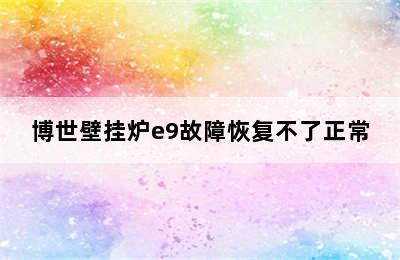 博世壁挂炉e9故障恢复不了正常